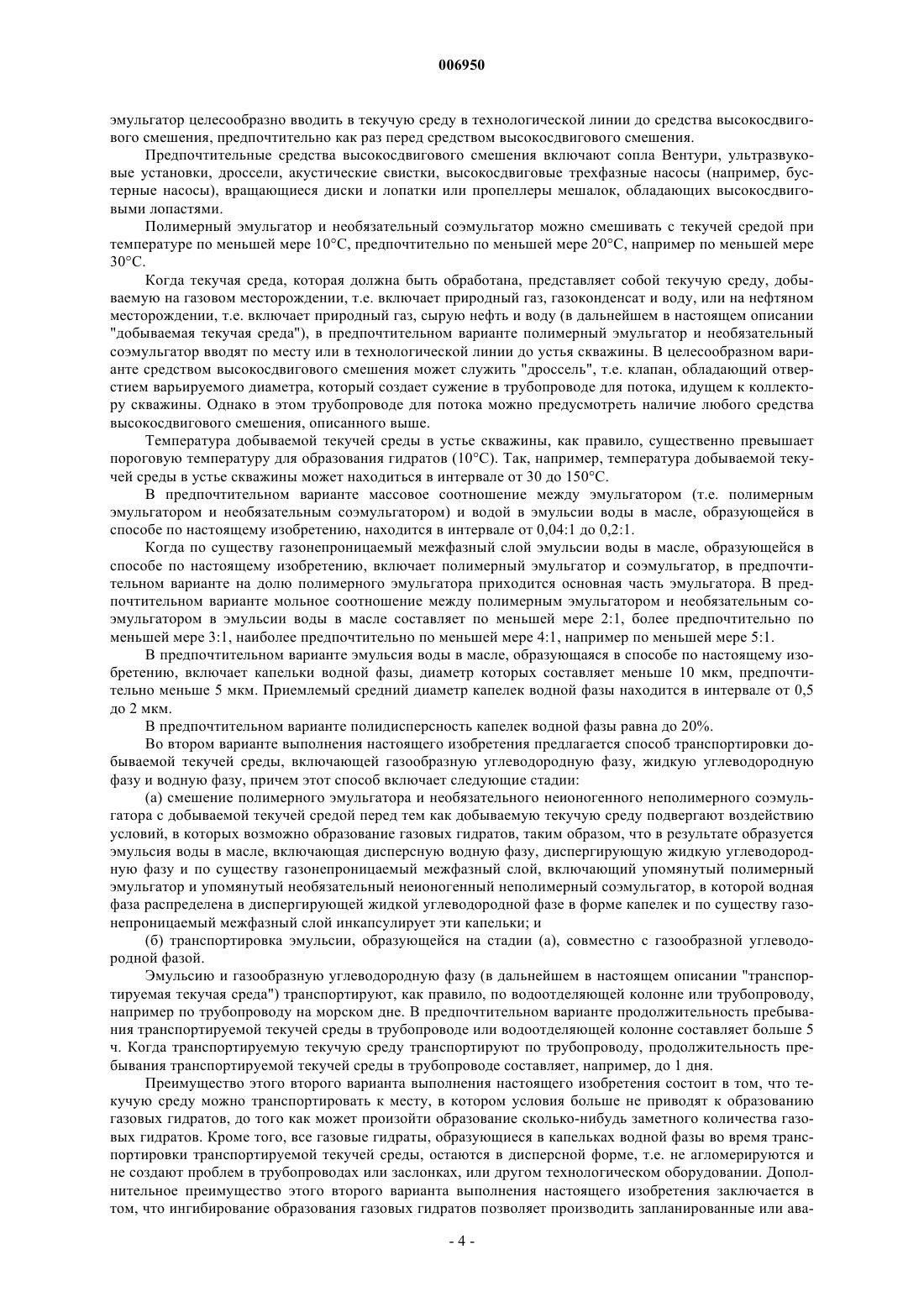 006950

эмульгатор целесообразно вводить в текучую среду в технологической линии до средства высокосдвигового смешения, предпочтительно как раз перед средством высокосдвигового смешения.

Предпочтительные средства высокосдвигового смешения включают сопла Вентури, ультразвуковые установки, дроссели, акустические свистки, высокосдвиговые трехфазные насосы (например, бустерные насосы), вращающиеся диски и лопатки или пропеллеры мешалок, обладающих высокосдвиговыми лопастями.

Полимерный эмульгатор и необязательный соэмульгатор можно смешивать с текучей средой при температуре по меньшей мере 10°C, предпочтительно по меньшей мере 20°C, например по меньшей мере 30°C.

Когда текучая среда, которая должна быть обработана, представляет собой текучую среду, добываемую на газовом месторождении, т.е. включает природный газ, газоконденсат и воду, или на нефтяном месторождении, т.е. включает природный газ, сырую нефть и воду (в дальнейшем в настоящем описании "добываемая текучая среда"), в предпочтительном варианте полимерный эмульгатор и необязательный соэмульгатор вводят по месту или в технологической линии до устья скважины. В целесообразном варианте средством высокосдвигового смешения может служить "дроссель", т.е. клапан, обладающий отверстием варьируемого диаметра, который создает сужение в трубопроводе для потока, идущем к коллектору скважины. Однако в этом трубопроводе для потока можно предусмотреть наличие любого средства высокосдвигового смешения, описанного выше.

Температура добываемой текучей среды в устье скважины, как правило, существенно превышает пороговую температуру для образования гидратов (10°C). Так, например, температура добываемой текучей среды в устье скважины может находиться в интервале от 30 до 150°C.

В предпочтительном варианте массовое соотношение между эмульгатором (т.е. полимерным эмульгатором и необязательным соэмульгатором) и водой в эмульсии воды в масле, образующейся в способе по настоящему изобретению, находится в интервале от 0,04:1 до 0,2:1.

Когда по существу газонепроницаемый межфазный слой эмульсии воды в масле, образующейся в способе по настоящему изобретению, включает полимерный эмульгатор и соэмульгатор, в предпочтительном варианте на долю полимерного эмульгатора приходится основная часть эмульгатора. В предпочтительном варианте мольное соотношение между полимерным эмульгатором и необязательным соэмульгатором в эмульсии воды в масле составляет по меньшей мере 2:1, более предпочтительно по меньшей мере 3:1, наиболее предпочтительно по меньшей мере 4:1, например по меньшей мере 5:1.

В предпочтительном варианте эмульсия воды в масле, образующаяся в способе по настоящему изобретению, включает капельки водной фазы, диаметр которых составляет меньше 10 мкм, предпочтительно меньше 5 мкм. Приемлемый средний диаметр капелек водной фазы находится в интервале от 0,5 до 2 мкм.

В предпочтительном варианте полидисперсность капелек водной фазы равна до 20%.

Во втором варианте выполнения настоящего изобретения предлагается способ транспортировки добываемой текучей среды, включающей газообразную углеводородную фазу, жидкую углеводородную фазу и водную фазу, причем этот способ включает следующие стадии:

(а) смешение полимерного эмульгатора и необязательного неионогенного неполимерного соэмульгатора с добываемой текучей средой перед тем как добываемую текучую среду подвергают воздействию условий, в которых возможно образование газовых гидратов, таким образом, что в результате образуется эмульсия воды в масле, включающая дисперсную водную фазу, диспергирующую жидкую углеводородную фазу и по существу газонепроницаемый межфазный слой, включающий упомянутый полимерный эмульгатор и упомянутый необязательный неионогенный неполимерный соэмульгатор, в которой водная фаза распределена в диспергирующей жидкой углеводородной фазе в форме капелек и по существу газонепроницаемый межфазный слой инкапсулирует эти капельки; и

(б) транспортировка эмульсии, образующейся на стадии (а), совместно с газообразной углеводородной фазой.

Эмульсию и газообразную углеводородную фазу (в дальнейшем в настоящем описании "транспортируемая текучая среда") транспортируют, как правило, по водоотделяющей колонне или трубопроводу, например по трубопроводу на морском дне. В предпочтительном варианте продолжительность пребывания транспортируемой текучей среды в трубопроводе или водоотделяющей колонне составляет больше 5 ч. Когда транспортируемую текучую среду транспортируют по трубопроводу, продолжительность пребывания транспортируемой текучей среды в трубопроводе составляет, например, до 1 дня.

Преимущество этого второго варианта выполнения настоящего изобретения состоит в том, что текучую среду можно транспортировать к месту, в котором условия больше не приводят к образованию газовых гидратов, до того как может произойти образование сколько-нибудь заметного количества газовых гидратов. Кроме того, все газовые гидраты, образующиеся в капельках водной фазы во время транспортировки транспортируемой текучей среды, остаются в дисперсной форме, т.е. не агломерируются и не создают проблем в трубопроводах или заслонках, или другом технологическом оборудовании. Дополнительное преимущество этого второго варианта выполнения настоящего изобретения заключается в том, что ингибирование образования газовых гидратов позволяет производить запланированные или ава-

- 4 -